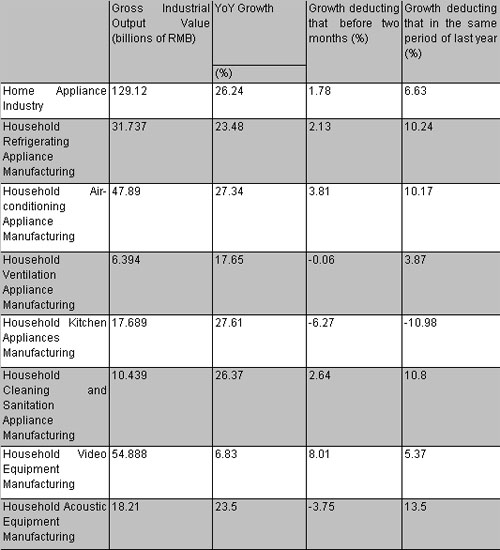 | | Gross Industrial Output Value (billions of RMB) | YoY Growth (%) | Growth deducting that before two months (%) | Growth deducting that in the same period of last year (%) |
|---|---|---|---|---|
| Home Appliance Industry | 129.12 | 26.24 | 1.78 | 6.63 |
| Household Refrigerating Appliance Manufacturing | 31.737 | 23.48 | 2.13 | 10.24 |
| Household Air-conditioning Appliance Manufacturing | 47.89 | 27.34 | 3.81 | 10.17 |
| Household Ventilation Appliance Manufacturing | 6.394 | 17.65 | -0.06 | 3.87 |
| Household Kitchen Appliances Manufacturing | 17.689 | 27.61 | -6.27 | -10.98 |
| Household Cleaning and Sanitation Appliance Manufacturing | 10.439 | 26.37 | 2.64 | 10.8 |
| Household Video Equipment Manufacturing | 54.888 | 6.83 | 8.01 | 5.37 |
| Household Acoustic Equipment Manufacturing | 18.21 | 23.5 | -3.75 | 13.5 |